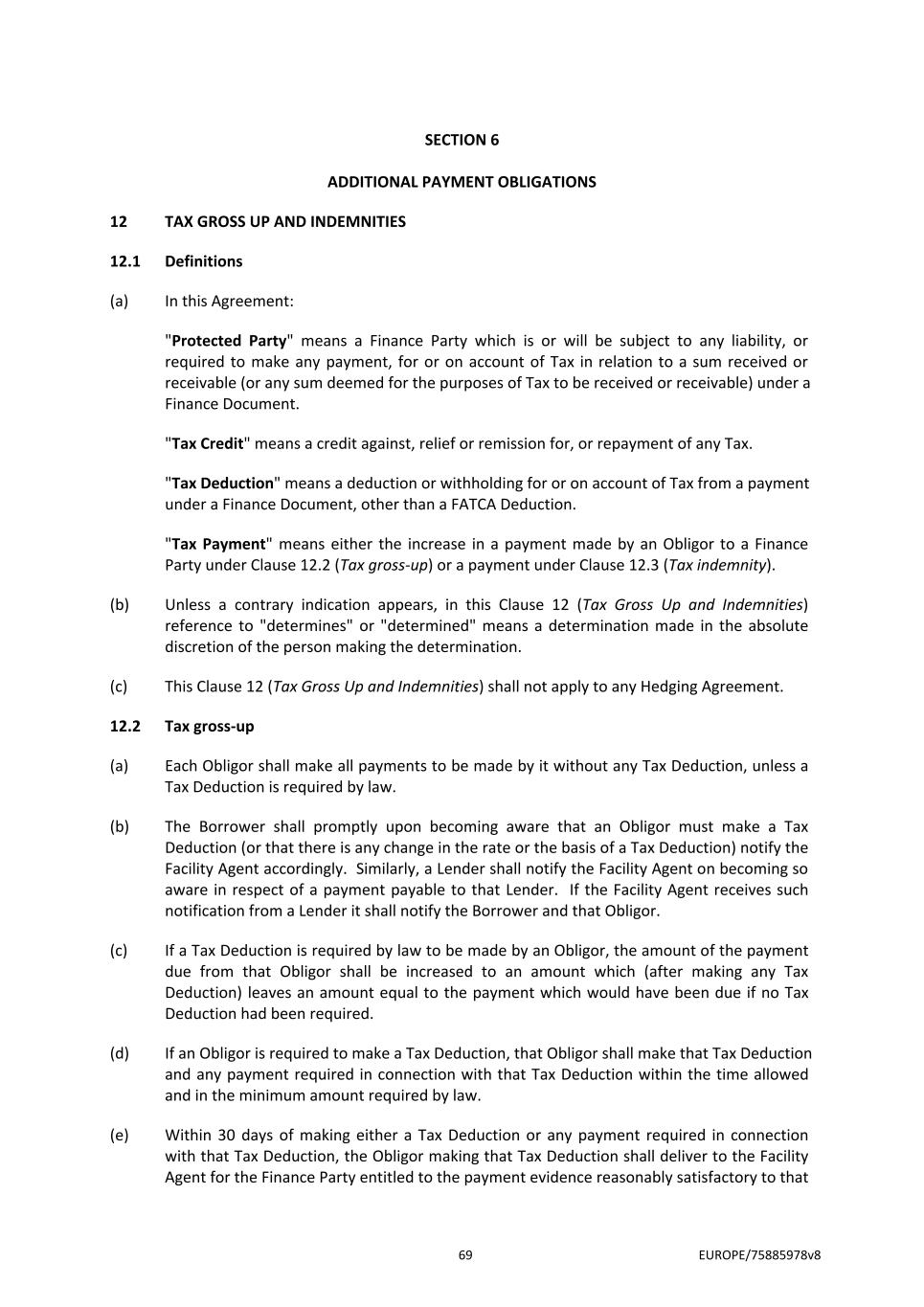 SECTION 6

ADDITIONAL PAYMENT OBLIGATIONS

12 TAX GROSS UP AND INDEMNITIES

12.1 Definitions

(a) In this Agreement:

"Protected Party" means a Finance Party which is or will be subject to any liability, or required to make any payment, for or on account of Tax in relation to a sum received or receivable (or any sum deemed for the purposes of Tax to be received or receivable) under a Finance Document.

"Tax Credit" means a credit against, relief or remission for, or repayment of any Tax.

"Tax Deduction" means a deduction or withholding for or on account of Tax from a payment under a Finance Document, other than a FATCA Deduction.

"Tax Payment" means either the increase in a payment made by an Obligor to a Finance Party under Clause 12.2 (Tax gross-up) or a payment under Clause 12.3 (Tax indemnity).

(b) Unless a contrary indication appears, in this Clause 12 (Tax Gross Up and Indemnities) reference to "determines" or "determined" means a determination made in the absolute discretion of the person making the determination.

(c) This Clause 12 (Tax Gross Up and Indemnities) shall not apply to any Hedging Agreement.

12.2 Tax gross-up

(a) Each Obligor shall make all payments to be made by it without any Tax Deduction, unless a Tax Deduction is required by law.

(b) The Borrower shall promptly upon becoming aware that an Obligor must make a Tax Deduction (or that there is any change in the rate or the basis of a Tax Deduction) notify the Facility Agent accordingly. Similarly, a Lender shall notify the Facility Agent on becoming so aware in respect of a payment payable to that Lender. If the Facility Agent receives such notification from a Lender it shall notify the Borrower and that Obligor.

(c) If a Tax Deduction is required by law to be made by an Obligor, the amount of the payment due from that Obligor shall be increased to an amount which (after making any Tax Deduction) leaves an amount equal to the payment which would have been due if no Tax Deduction had been required.

(d) If an Obligor is required to make a Tax Deduction, that Obligor shall make that Tax Deduction and any payment required in connection with that Tax Deduction within the time allowed and in the minimum amount required by law.

(e) Within 30 days of making either a Tax Deduction or any payment required in connection with that Tax Deduction, the Obligor making that Tax Deduction shall deliver to the Facility Agent for the Finance Party entitled to the payment evidence reasonably satisfactory to that

69

EUROPE/75885978v8